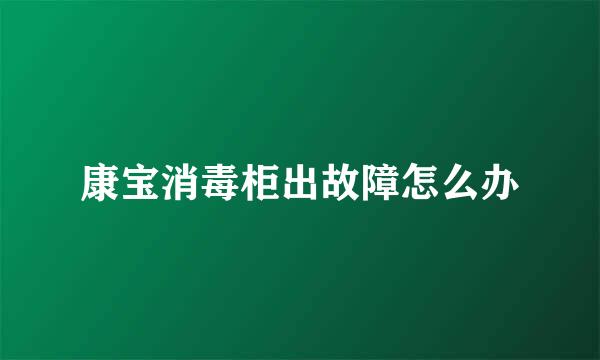 康宝消毒柜出故障怎么办